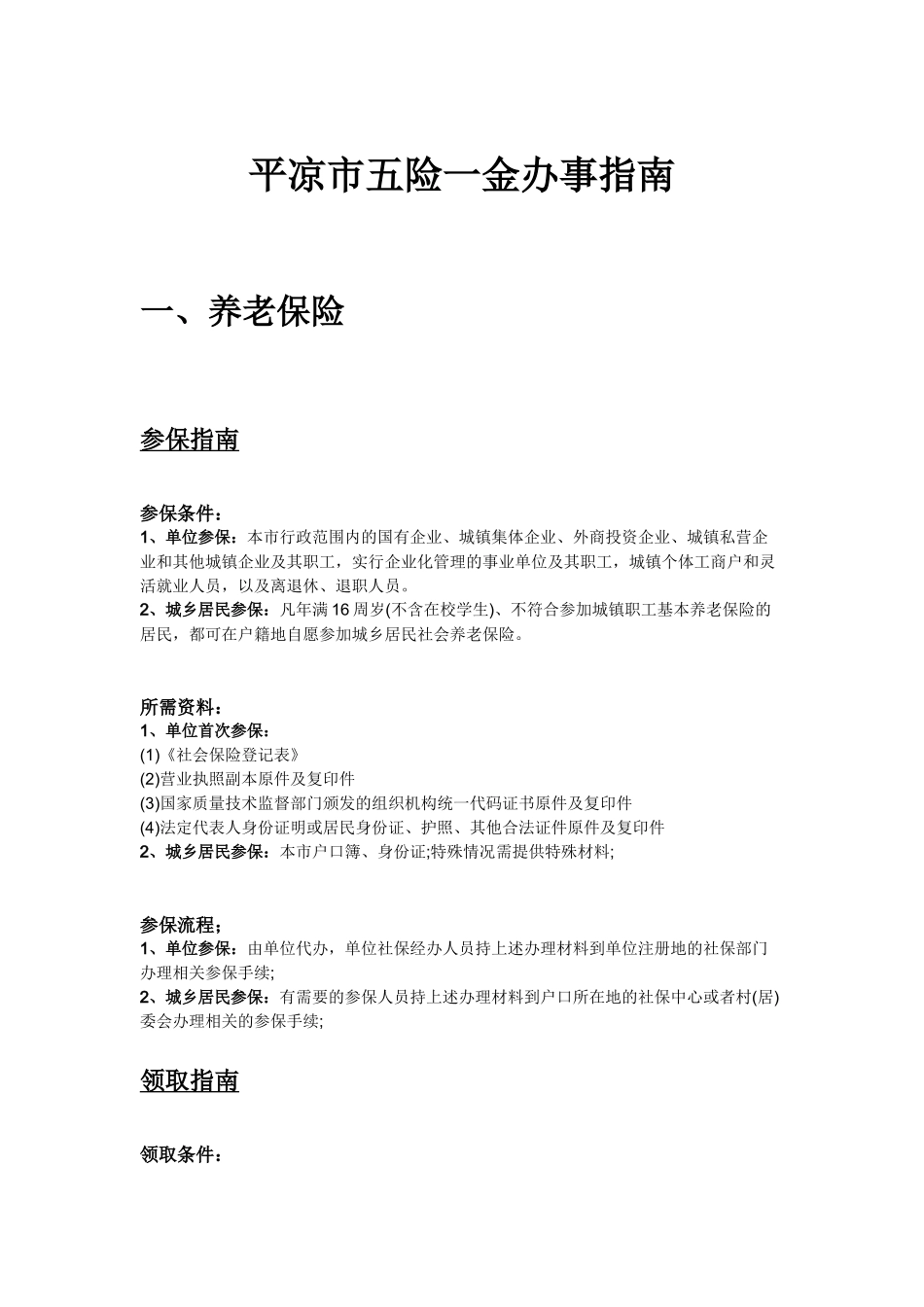 平凉市五险一金办事指南

一、养老保险

参保指南

参保条件：
1、单位参保：本市行政范围内的国有企业、城镇集体企业、外商投资企业、城镇私营企业和其他城镇企业及其职工，实行企业化管理的事业单位及其职工，城镇个体工商户和灵活就业人员，以及离退休、退职人员。
2、城乡居民参保：凡年满16周岁(不含在校学生)、不符合参加城镇职工基本养老保险的居民，都可在户籍地自愿参加城乡居民社会养老保险。

所需资料：
1、单位首次参保：
(1)《社会保险登记表》
(2)营业执照副本原件及复印件
(3)国家质量技术监督部门颁发的组织机构统一代码证书原件及复印件
(4)法定代表人身份证明或居民身份证、护照、其他合法证件原件及复印件
2、城乡居民参保：本市户口簿、身份证;特殊情况需提供特殊材料;

参保流程；
1、单位参保：由单位代办，单位社保经办人员持上述办理材料到单位注册地的社保部门办理相关参保手续;
2、城乡居民参保：有需要的参保人员持上述办理材料到户口所在地的社保中心或者村(居)委会办理相关的参保手续;

领取指南

领取条件：